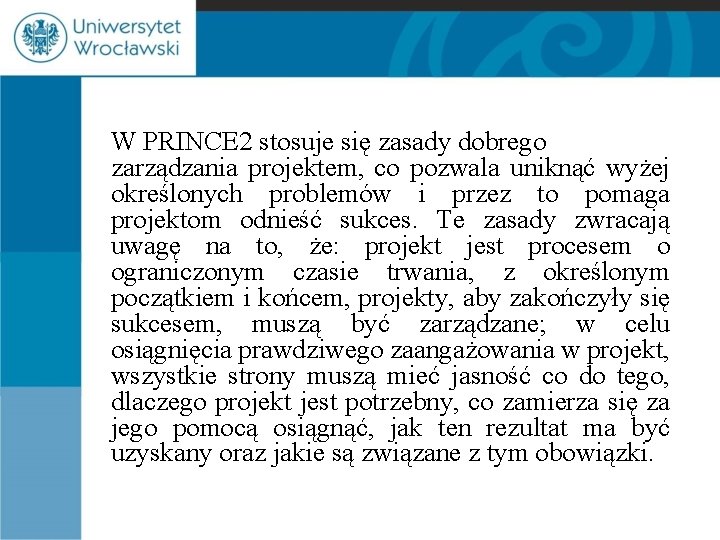 Uniwersytet Wrocławski

W PRINCE2 stosuje się zasady dobrego zarządzania projektem, co pozwala uniknąć wyżej określonych problemów i przez to pomaga projektom odnieść sukces. Te zasady zwracają uwagę na to, że: projekt jest procesem o ograniczonym czasie trwania, z określonym początkiem i końcem, projekty, aby zakończyły się sukcesem, muszą być zarządzane; w celu osiągnięcia prawdziwego zaangażowania w projekt, wszystkie strony muszą mieć jasność co do tego, dlaczego projekt jest potrzebny, co zamierza się za jego pomocą osiągnąć, jak ten rezultat ma być uzyskany oraz jakie są związane z tym obowiązki.